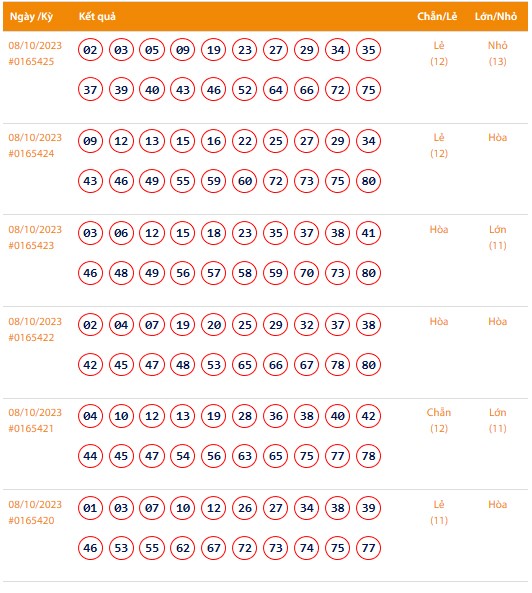 | Ngày /Kỳ | Kết quả | Chẵn/Lẻ | Lớn/Nhỏ |
|---|---|---|---|
| 08/10/2023 #0165425 | 02 03 05 09 19 23 27 29 34 35 37 39 40 43 46 52 64 66 72 75 | Lẻ (12) | Nhỏ (13) |
| 08/10/2023 #0165424 | 09 12 13 15 16 22 25 27 29 34 43 46 49 55 59 60 72 73 75 80 | Lẻ (12) | Hòa |
| 08/10/2023 #0165423 | 03 06 12 15 18 23 35 37 38 41 46 48 49 56 57 58 59 70 73 80 | Hòa | Lớn (11) |
| 08/10/2023 #0165422 | 02 04 07 19 20 25 29 32 37 38 42 45 47 48 53 65 66 67 78 80 | Hòa | Hòa |
| 08/10/2023 #0165421 | 04 10 12 13 19 28 36 38 40 42 44 45 47 54 56 63 65 75 77 78 | Chẵn (12) | Lớn (11) |
| 08/10/2023 #0165420 | 01 03 07 10 12 26 27 34 38 39 46 53 55 62 67 72 73 74 75 77 | Lẻ (11) | Hòa |